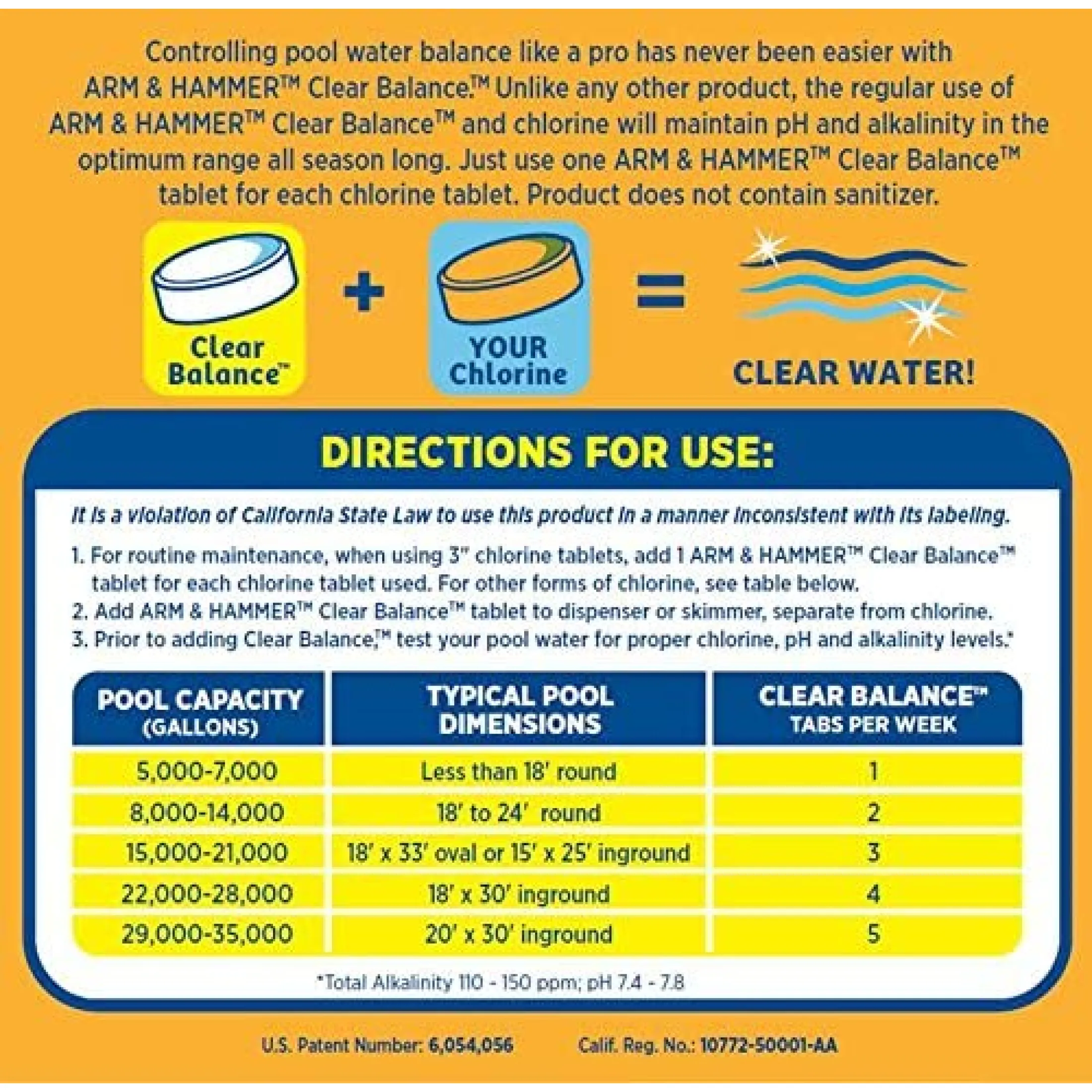 Controlling pool water balance like a pro has never been easier with ARM & HAMMER™ Clear Balance.™ Unlike any other product, the regular use of ARM & HAMMER™ Clear Balance™ and chlorine will maintain pH and alkalinity in the optimum range all season long. Just use one ARM & HAMMER™ Clear Balance™ tablet for each chlorine tablet. Product does not contain sanitizer.

Clear Balance™

+

YOUR Chlorine

=

CLEAR WATER!

DIRECTIONS FOR USE:

It is a violation of California State Law to use this product in a manner inconsistent with its labeling.

1. For routine maintenance, when using 3" chlorine tablets, add 1 ARM & HAMMER™ Clear Balance™ tablet for each chlorine tablet used. For other forms of chlorine, see table below.
2. Add ARM & HAMMER™ Clear Balance™ tablet to dispenser or skimmer, separate from chlorine.
3. Prior to adding Clear Balance,™ test your pool water for proper chlorine, pH and alkalinity levels.*

| POOL CAPACITY (GALLONS) | TYPICAL POOL DIMENSIONS | CLEAR BALANCE™ TABS PER WEEK |
|---|---|---|
| 5,000-7,000 | Less than 18' round | 1 |
| 8,000-14,000 | 18' to 24' round | 2 |
| 15,000-21,000 | 18' x 33' oval or 15' x 25' inground | 3 |
| 22,000-28,000 | 18' x 30' inground | 4 |
| 29,000-35,000 | 20' x 30' inground | 5 |

*Total Alkalinity 110 - 150 ppm; pH 7.4 - 7.8

U.S. Patent Number: 6,054,056 Calif. Reg. No.: 10772-50001-AA